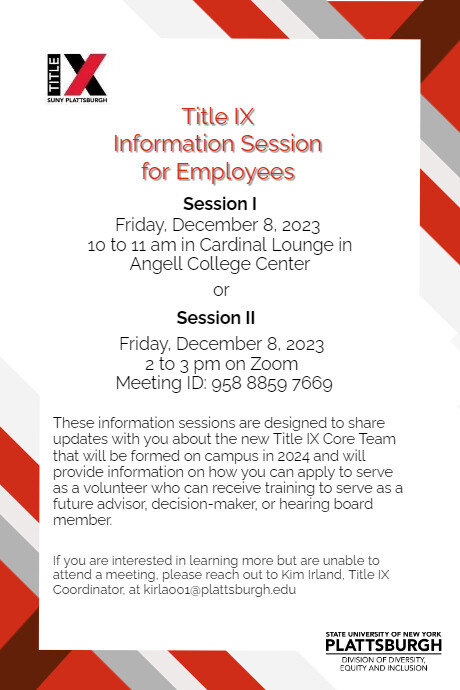 TITLE IX
SUNY PLATTSBURGH

Title IX
Information Session
for Employees

Session I
Friday, December 8, 2023
10 to 11 am in Cardinal Lounge in Angell College Center

or

Session II
Friday, December 8, 2023
2 to 3 pm on Zoom
Meeting ID: 958 8859 7669

These information sessions are designed to share updates with you about the new Title IX Core Team that will be formed on campus in 2024 and will provide information on how you can apply to serve as a volunteer who can receive training to serve as a future advisor, decision-maker, or hearing board member.

If you are interested in learning more but are unable to attend a meeting, please reach out to Kim Irland, Title IX Coordinator, at kirla001@plattsburgh.edu

STATE UNIVERSITY OF NEW YORK
PLATTSBURGH
DIVISION OF DIVERSITY, EQUITY AND INCLUSION